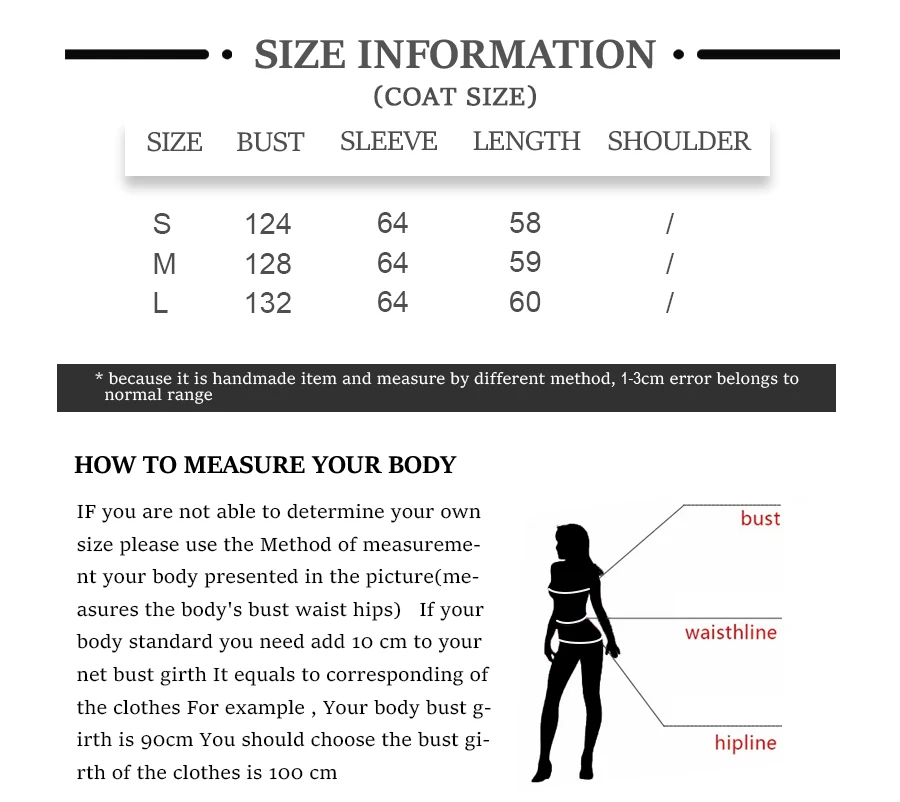 • SIZE INFORMATION •
(COAT SIZE)

| SIZE | BUST | SLEEVE | LENGTH | SHOULDER |
|---|---|---|---|---|
| S | 124 | 64 | 58 | / |
| M | 128 | 64 | 59 | / |
| L | 132 | 64 | 60 | / |

* because it is handmade item and measure by different method, 1-3cm error belongs to normal range

HOW TO MEASURE YOUR BODY

IF you are not able to determine your own size please use the Method of measurement your body presented in the picture(measures the body's bust waist hips) If your body standard you need add 10 cm to your net bust girth It equals to corresponding of the clothes For example , Your body bust girth is 90cm You should choose the bust girth of the clothes is 100 cm

bust
waisthline
hipline